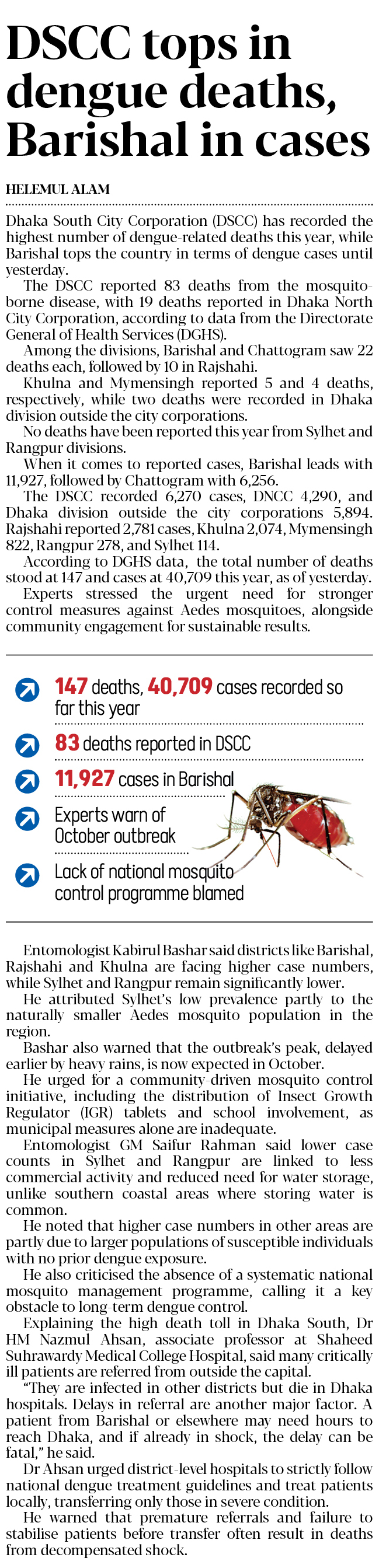 DSCC tops in dengue deaths, Barishal in cases

HELEMUL ALAM

Dhaka South City Corporation (DSCC) has recorded the highest number of dengue-related deaths this year, while Barishal tops the country in terms of dengue cases until yesterday.

The DSCC reported 83 deaths from the mosquito-borne disease, with 19 deaths reported in Dhaka North City Corporation, according to data from the Directorate General of Health Services (DGHS).

Among the divisions, Barishal and Chattogram saw 22 deaths each, followed by 10 in Rajshahi.

Khulna and Mymensingh reported 5 and 4 deaths, respectively, while two deaths were recorded in Dhaka division outside the city corporations.

No deaths have been reported this year from Sylhet and Rangpur divisions.

When it comes to reported cases, Barishal leads with 11,927, followed by Chattogram with 6,256.

The DSCC recorded 6,270 cases, DNCC 4,290, and Dhaka division outside the city corporations 5,894. Rajshahi reported 2,781 cases, Khulna 2,074, Mymensingh 822, Rangpur 278, and Sylhet 114.

According to DGHS data, the total number of deaths stood at 147 and cases at 40,709 this year, as of yesterday.

Experts stressed the urgent need for stronger control measures against Aedes mosquitoes, alongside community engagement for sustainable results.

147 deaths, 40,709 cases recorded so far this year

83 deaths reported in DSCC

11,927 cases in Barishal

Experts warn of October outbreak

Lack of national mosquito control programme blamed

Entomologist Kabirul Bashar said districts like Barishal, Rajshahi and Khulna are facing higher case numbers, while Sylhet and Rangpur remain significantly lower.

He attributed Sylhet's low prevalence partly to the naturally smaller Aedes mosquito population in the region.

Bashar also warned that the outbreak's peak, delayed earlier by heavy rains, is now expected in October.

He urged for a community-driven mosquito control initiative, including the distribution of Insect Growth Regulator (IGR) tablets and school involvement, as municipal measures alone are inadequate.

Entomologist GM Saifur Rahman said lower case counts in Sylhet and Rangpur are linked to less commercial activity and reduced need for water storage, unlike southern coastal areas where storing water is common.

He noted that higher case numbers in other areas are partly due to larger populations of susceptible individuals with no prior dengue exposure.

He also criticised the absence of a systematic national mosquito management programme, calling it a key obstacle to long-term dengue control.

Explaining the high death toll in Dhaka South, Dr HM Nazmul Ahsan, associate professor at Shaheed Suhrawardy Medical College Hospital, said many critically ill patients are referred from outside the capital.

"They are infected in other districts but die in Dhaka hospitals. Delays in referral are another major factor. A patient from Barishal or elsewhere may need hours to reach Dhaka, and if already in shock, the delay can be fatal," he said.

Dr Ahsan urged district-level hospitals to strictly follow national dengue treatment guidelines and treat patients locally, transferring only those in severe condition.

He warned that premature referrals and failure to stabilise patients before transfer often result in deaths from decompensated shock.